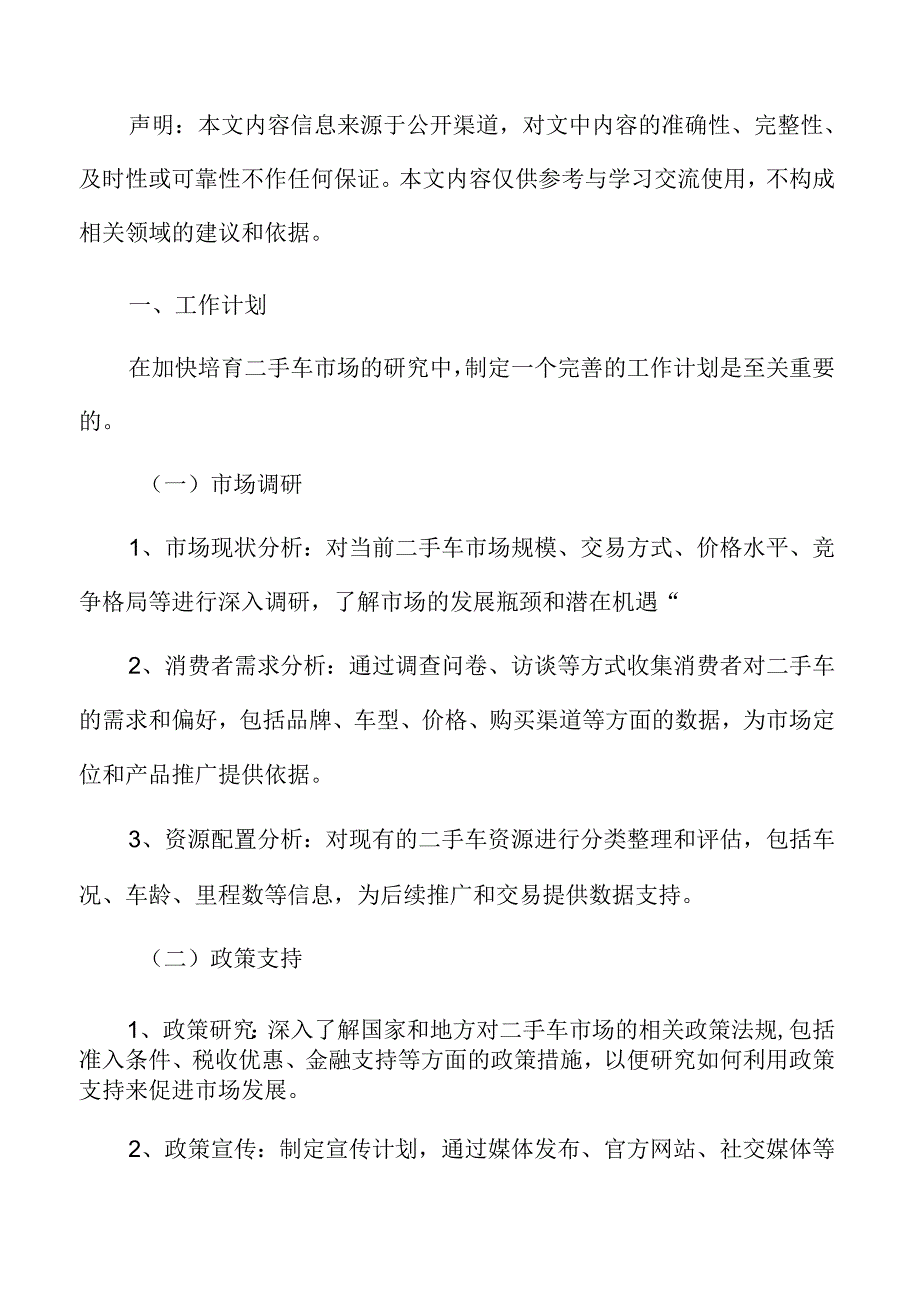 声明：本文内容信息来源于公开渠道，对文中内容的准确性、完整性、及时性或可靠性不作任何保证。本文内容仅供参考与学习交流使用，不构成相关领域的建议和依据。

一、工作计划

在加快培育二手车市场的研究中，制定一个完善的工作计划是至关重要的。

（一）市场调研

1、市场现状分析：对当前二手车市场规模、交易方式、价格水平、竞争格局等进行深入调研，了解市场的发展瓶颈和潜在机遇“

2、消费者需求分析：通过调查问卷、访谈等方式收集消费者对二手车的需求和偏好，包括品牌、车型、价格、购买渠道等方面的数据，为市场定位和产品推广提供依据。

3、资源配置分析：对现有的二手车资源进行分类整理和评估，包括车况、车龄、里程数等信息，为后续推广和交易提供数据支持。

（二）政策支持

1、政策研究：深入了解国家和地方对二手车市场的相关政策法规，包括准入条件、税收优惠、金融支持等方面的政策措施，以便研究如何利用政策支持来促进市场发展。

2、政策宣传：制定宣传计划，通过媒体发布、官方网站、社交媒体等